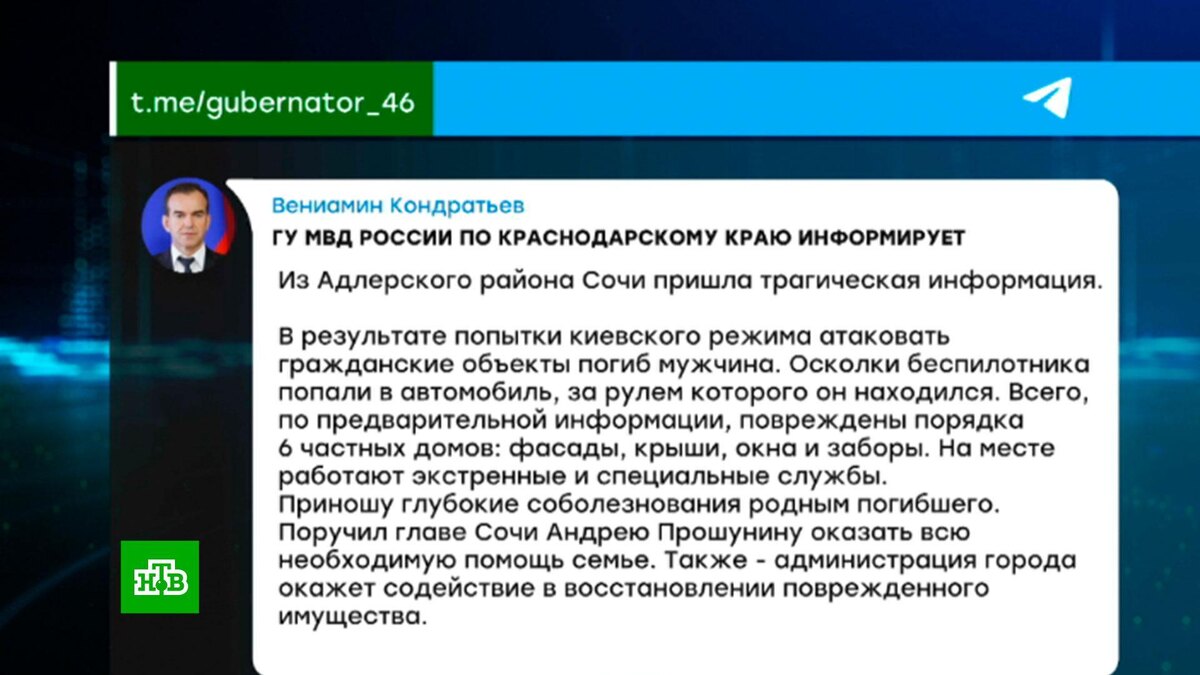 t.me/gubernator_46

Вениамин Кондратьев

ГУ МВД РОССИИ ПО КРАСНОДАРСКОМУ КРАЮ ИНФОРМИРУЕТ

Из Адлерского района Сочи пришла трагическая информация.

В результате попытки киевского режима атаковать гражданские объекты погиб мужчина. Осколки беспилотника попали в автомобиль, за рулем которого он находился. Всего, по предварительной информации, повреждены порядка 6 частных домов: фасады, крыши, окна и заборы. На месте работают экстренные и специальные службы.
Приношу глубокие соболезнования родным погибшего.
Поручил главе Сочи Андрею Прошунину оказать всю необходимую помощь семье. Также - администрация города окажет содействие в восстановлении поврежденного имущества.

НТВ